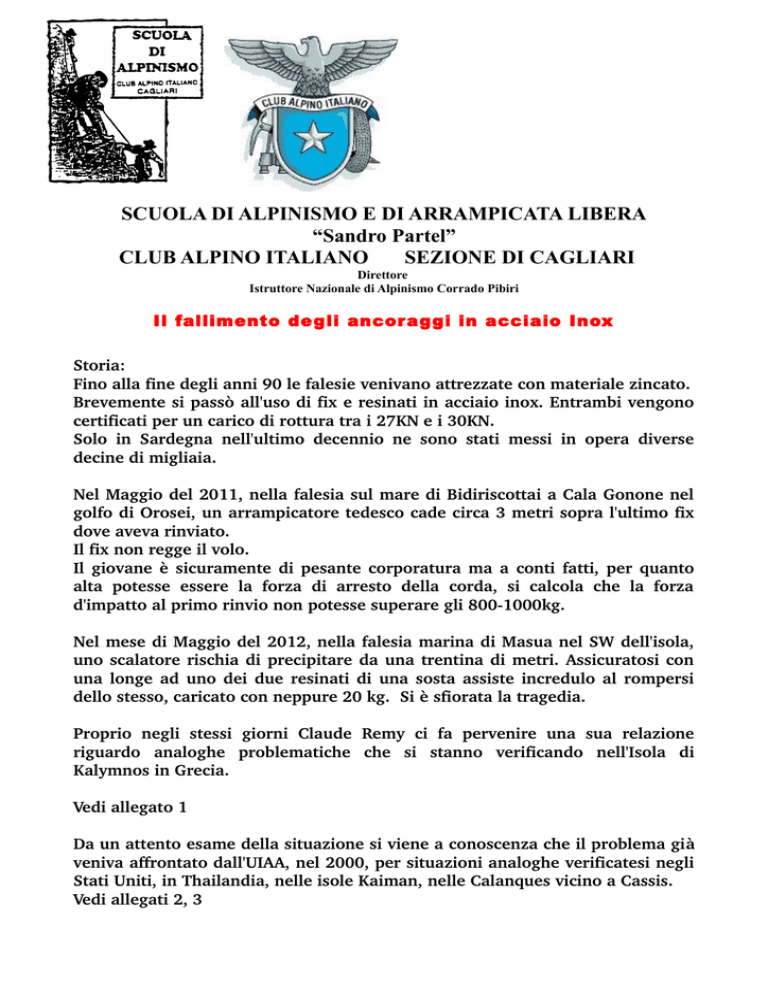 SCUOLA DI ALPINISMO
CLUB ALPINO ITALIANO CAGLIARI

CLUB ALPINO ITALIANO

SCUOLA DI ALPINISMO E DI ARRAMPICATA LIBERA
“Sandro Partel”
CLUB ALPINO ITALIANO SEZIONE DI CAGLIARI
Direttore
Istruttore Nazionale di Alpinismo Corrado Pibiri

Il fallimento degli ancoraggi in acciaio Inox

Storia:
Fino alla fine degli anni 90 le falesie venivano attrezzate con materiale zincato. Brevemente si passò all'uso di fix e resinati in acciaio inox. Entrambi vengono certificati per un carico di rottura tra i 27KN e i 30KN.
Solo in Sardegna nell'ultimo decennio ne sono stati messi in opera diverse decine di migliaia.

Nel Maggio del 2011, nella falesia sul mare di Bidiriscottai a Cala Gonone nel golfo di Orosei, un arrampicatore tedesco cade circa 3 metri sopra l'ultimo fix dove aveva rinviato.
Il fix non regge il volo.
Il giovane è sicuramente di pesante corporatura ma a conti fatti, per quanto alta potesse essere la forza di arresto della corda, si calcola che la forza d'impatto al primo rinvio non potesse superare gli 800-1000kg.

Nel mese di Maggio del 2012, nella falesia marina di Masua nel SW dell'isola, uno scalatore rischia di precipitare da una trentina di metri. Assicuratosi con una longe ad uno dei due resinati di una sosta assiste incredulo al rompersi dello stesso, caricato con neppure 20 kg. Si è sfiorata la tragedia.

Proprio negli stessi giorni Claude Remy ci fa pervenire una sua relazione riguardo analoghe problematiche che si stanno verificando nell'Isola di Kalymnos in Grecia.

Vedi allegato 1

Da un attento esame della situazione si viene a conoscenza che il problema già veniva affrontato dall'UIAA, nel 2000, per situazioni analoghe verificatesi negli Stati Uniti, in Thailandia, nelle isole Kaiman, nelle Calanques vicino a Cassis.
Vedi allegati 2, 3